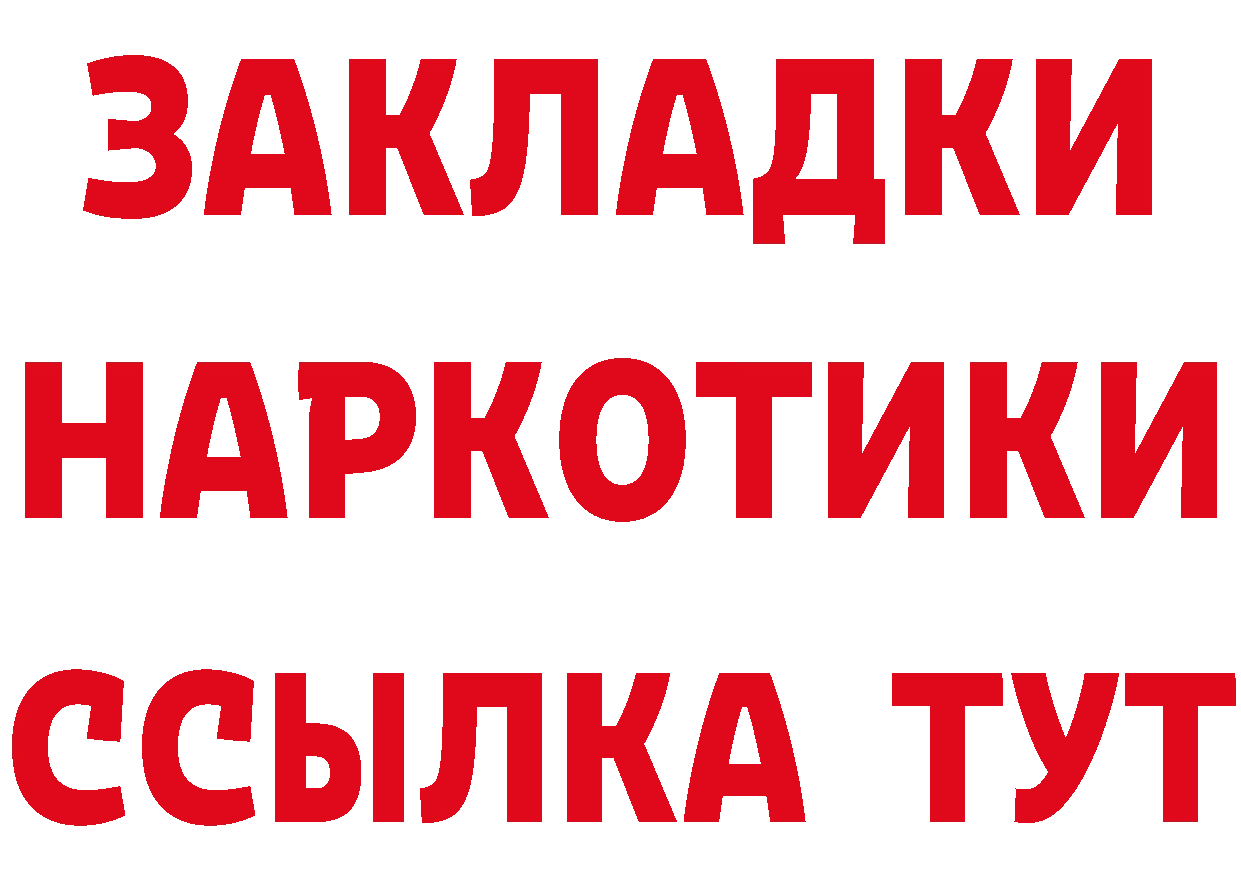 ЗАКЛАДКИ НАРКОТИКИ ССЫЛКА ТУТ